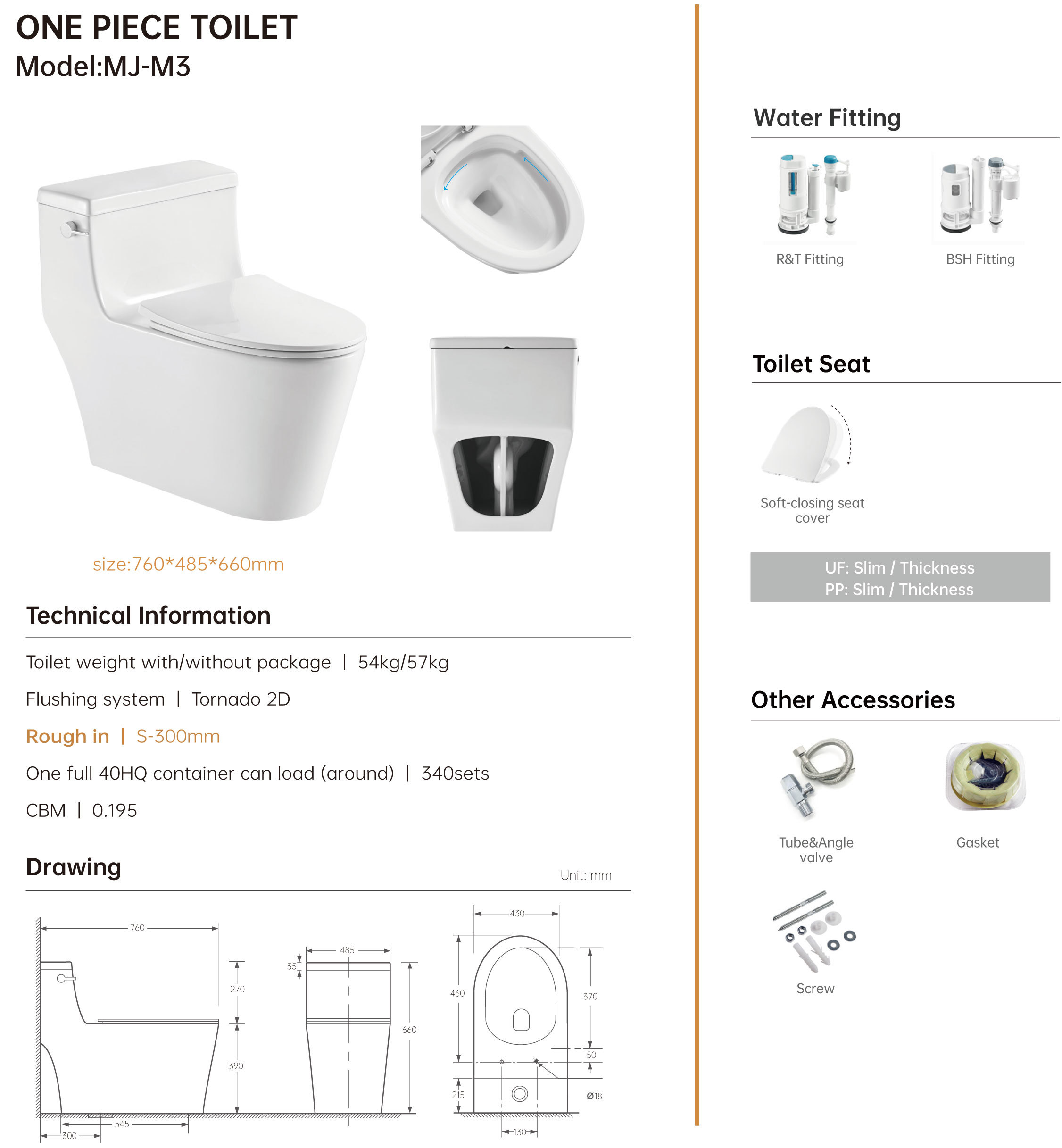 ONE PIECE TOILET
Model:MJ-M3

size:760*485*660mm

Technical Information

Toilet weight with/without package | 54kg/57kg

Flushing system | Tornado 2D

Rough in | S-300mm

One full 40HQ container can load (around) | 340sets

CBM | 0.195

Drawing

Unit: mm

760
270
390
545
300
485
35
660
430
460
370
50
215
Ø18
130

Water Fitting

R&T Fitting

BSH Fitting

Toilet Seat

Soft-closing seat cover

UF: Slim / Thickness
PP: Slim / Thickness

Other Accessories

Tube&Angle valve

Gasket

Screw